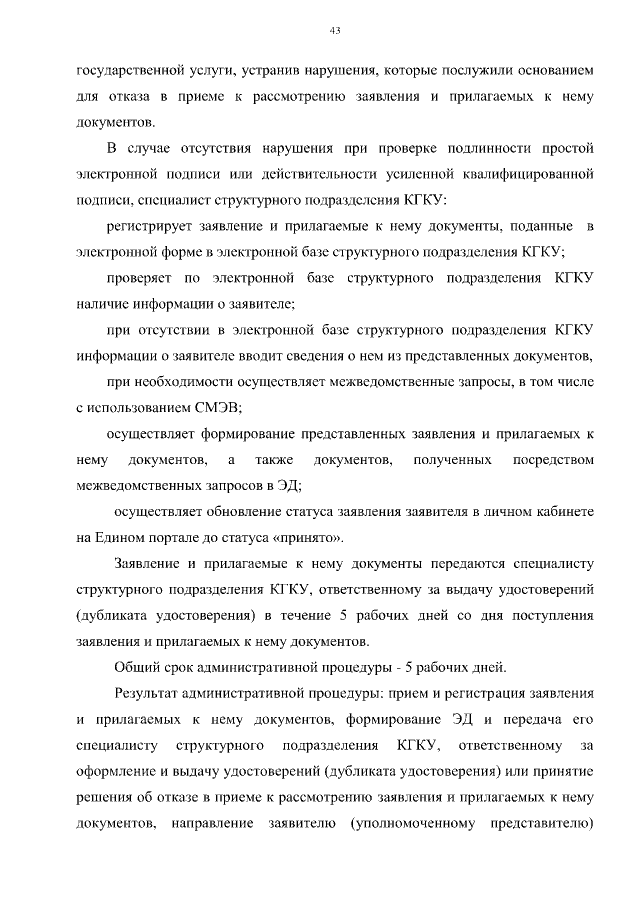 43

государственной услуги, устранив нарушения, которые послужили основанием для отказа в приеме к рассмотрению заявления и прилагаемых к нему документов.

В случае отсутствия нарушения при проверке подлинности простой электронной подписи или действительности усиленной квалифицированной подписи, специалист структурного подразделения КГКУ:

регистрирует заявление и прилагаемые к нему документы, поданные в электронной форме в электронной базе структурного подразделения КГКУ;

проверяет по электронной базе структурного подразделения КГКУ наличие информации о заявителе;

при отсутствии в электронной базе структурного подразделения КГКУ информации о заявителе вводит сведения о нем из представленных документов,

при необходимости осуществляет межведомственные запросы, в том числе с использованием СМЭВ;

осуществляет формирование представленных заявления и прилагаемых к нему документов, а также документов, полученных посредством межведомственных запросов в ЭД;

осуществляет обновление статуса заявления заявителя в личном кабинете на Едином портале до статуса «принято».

Заявление и прилагаемые к нему документы передаются специалисту структурного подразделения КГКУ, ответственному за выдачу удостоверений (дубликата удостоверения) в течение 5 рабочих дней со дня поступления заявления и прилагаемых к нему документов.

Общий срок административной процедуры - 5 рабочих дней.

Результат административной процедуры: прием и регистрация заявления и прилагаемых к нему документов, формирование ЭД и передача его специалисту структурного подразделения КГКУ, ответственному за оформление и выдачу удостоверений (дубликата удостоверения) или принятие решения об отказе в приеме к рассмотрению заявления и прилагаемых к нему документов, направление заявителю (уполномоченному представителю)